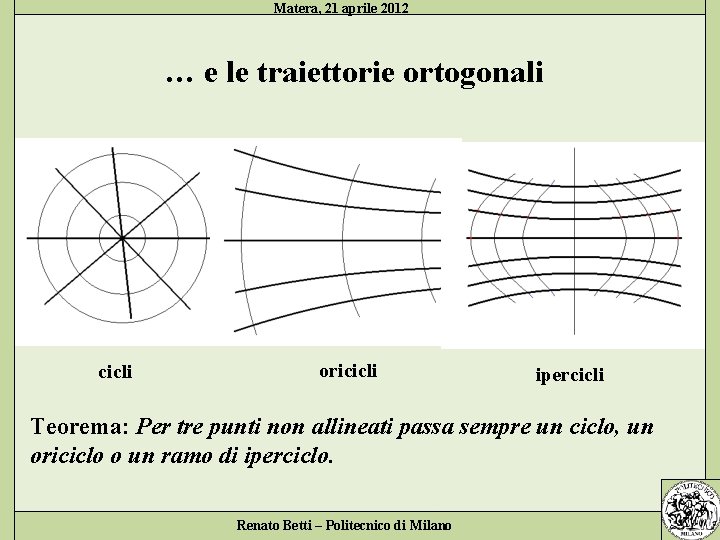 Matera, 21 aprile 2012

… e le traiettorie ortogonali

cicli

oricicli

ipercicli

Teorema: Per tre punti non allineati passa sempre un ciclo, un oriciclo o un ramo di iperciclo.

Renato Betti – Politecnico di Milano